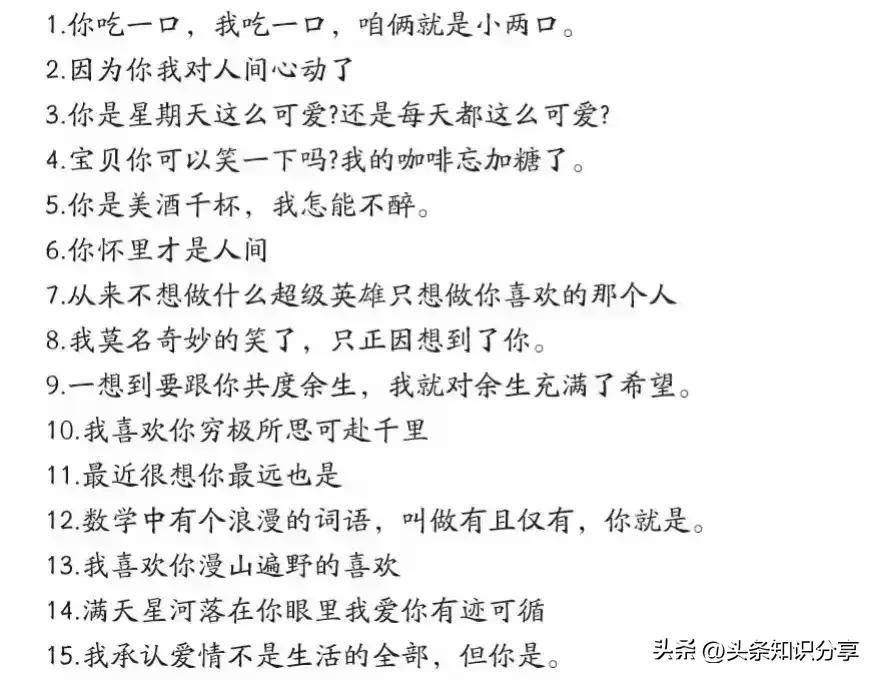 1.你吃一口，我吃一口，咱俩就是小两口。
2.因为你我对人间心动了
3.你是星期天这么可爱?还是每天都这么可爱?
4.宝贝你可以笑一下吗?我的咖啡忘加糖了。
5.你是美酒千杯，我怎能不醉。
6.你怀里才是人间
7.从来不想做什么超级英雄只想做你喜欢的那个人
8.我莫名奇妙的笑了，只正因想到了你。
9.一想到要跟你共度余生，我就对余生充满了希望。
10.我喜欢你穷极所思可赴千里
11.最近很想你最远也是
12.数学中有个浪漫的词语，叫做有且仅有，你就是。
13.我喜欢你漫山遍野的喜欢
14.满天星河落在你眼里我爱你有迹可循
15.我承认爱情不是生活的全部，但你是。
头条 @头条知识分享